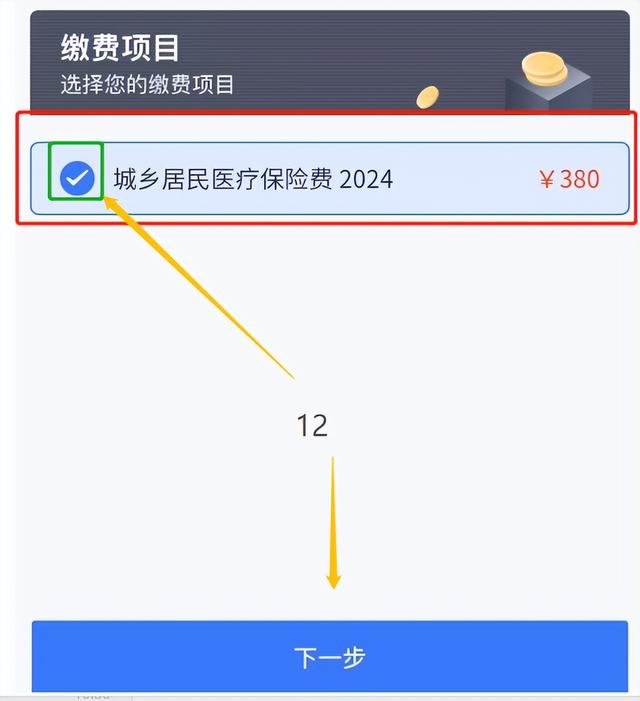 缴费项目
选择您的缴费项目

城乡居民医疗保险费 2024 ¥380

12

下一步